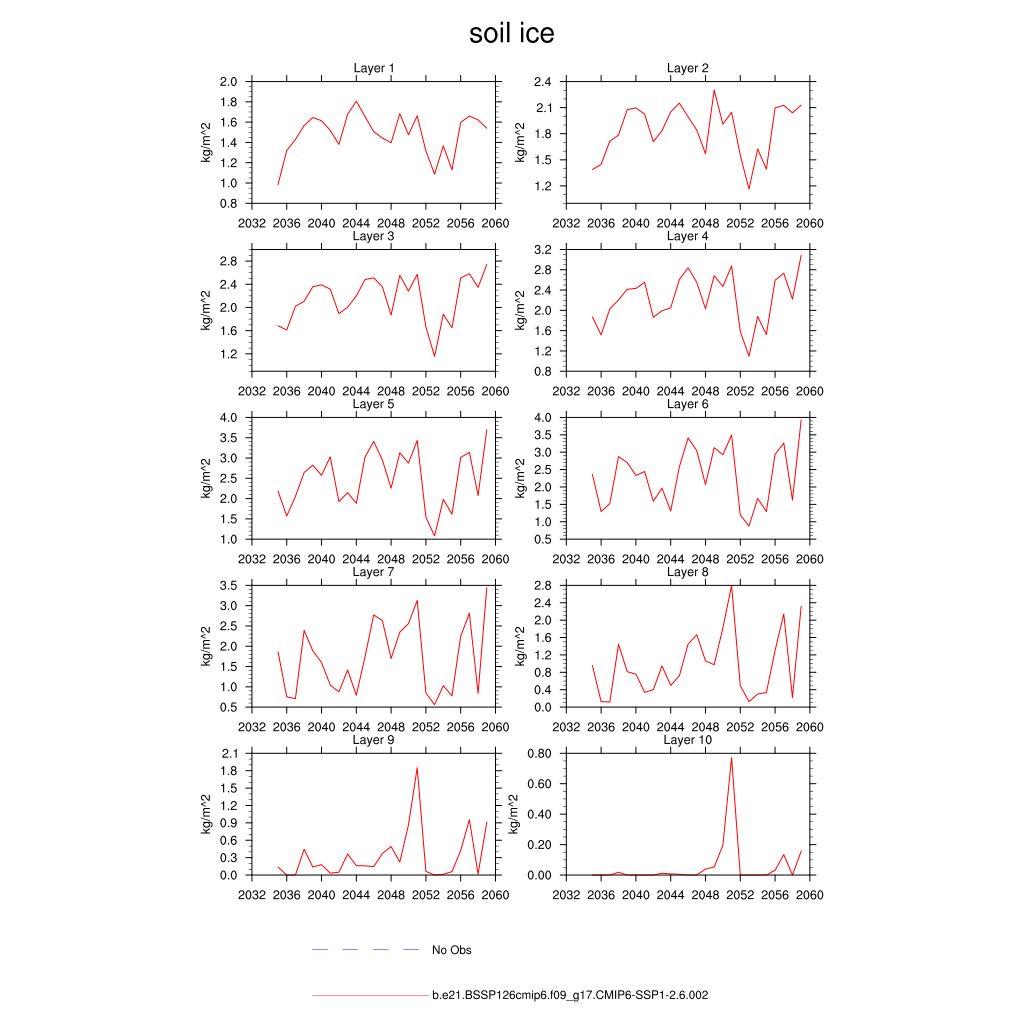 soil ice

Layer 1
kg/m^2
2.0
1.8
1.6
1.4
1.2
1.0
0.8
2032 2036 2040 2044 2048 2052 2056 2060

Layer 2
kg/m^2
2.4
2.1
1.8
1.5
1.2
2032 2036 2040 2044 2048 2052 2056 2060

Layer 3
kg/m^2
2.8
2.4
2.0
1.6
1.2
2032 2036 2040 2044 2048 2052 2056 2060

Layer 4
kg/m^2
3.2
2.8
2.4
2.0
1.6
1.2
0.8
2032 2036 2040 2044 2048 2052 2056 2060

Layer 5
kg/m^2
4.0
3.5
3.0
2.5
2.0
1.5
1.0
2032 2036 2040 2044 2048 2052 2056 2060

Layer 6
kg/m^2
4.0
3.5
3.0
2.5
2.0
1.5
1.0
0.5
2032 2036 2040 2044 2048 2052 2056 2060

Layer 7
kg/m^2
3.5
3.0
2.5
2.0
1.5
1.0
0.5
2032 2036 2040 2044 2048 2052 2056 2060

Layer 8
kg/m^2
2.8
2.4
2.0
1.6
1.2
0.8
0.4
0.0
2032 2036 2040 2044 2048 2052 2056 2060

Layer 9
kg/m^2
2.1
1.8
1.5
1.2
0.9
0.6
0.3
0.0
2032 2036 2040 2044 2048 2052 2056 2060

Layer 10
kg/m^2
0.80
0.60
0.40
0.20
0.00
2032 2036 2040 2044 2048 2052 2056 2060

No Obs

b.e21.BSSP126cmip6.f09_g17.CMIP6-SSP1-2.6.002